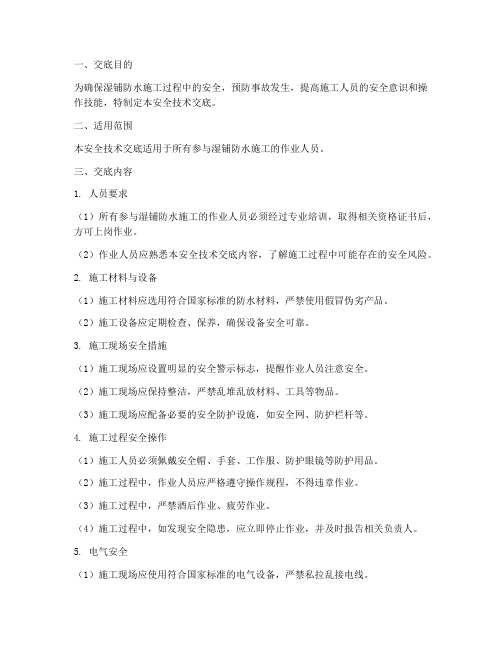 一、交底目的

为确保湿铺防水施工过程中的安全，预防事故发生，提高施工人员的安全意识和操作技能，特制定本安全技术交底。

二、适用范围

本安全技术交底适用于所有参与湿铺防水施工的作业人员。

三、交底内容

1. 人员要求

（1）所有参与湿铺防水施工的作业人员必须经过专业培训，取得相关资格证书后，方可上岗作业。

（2）作业人员应熟悉本安全技术交底内容，了解施工过程中可能存在的安全风险。

2. 施工材料与设备

（1）施工材料应选用符合国家标准的防水材料，严禁使用假冒伪劣产品。

（2）施工设备应定期检查、保养，确保设备安全可靠。

3. 施工现场安全措施

（1）施工现场应设置明显的安全警示标志，提醒作业人员注意安全。

（2）施工现场应保持整洁，严禁乱堆乱放材料、工具等物品。

（3）施工现场应配备必要的安全防护设施，如安全网、防护栏杆等。

4. 施工过程安全操作

（1）施工人员必须佩戴安全帽、手套、工作服、防护眼镜等防护用品。

（2）施工过程中，作业人员应严格遵守操作规程，不得违章作业。

（3）施工过程中，严禁酒后作业、疲劳作业。

（4）施工过程中，如发现安全隐患，应立即停止作业，并及时报告相关负责人。

5. 电气安全

（1）施工现场应使用符合国家标准的电气设备，严禁私拉乱接电线。